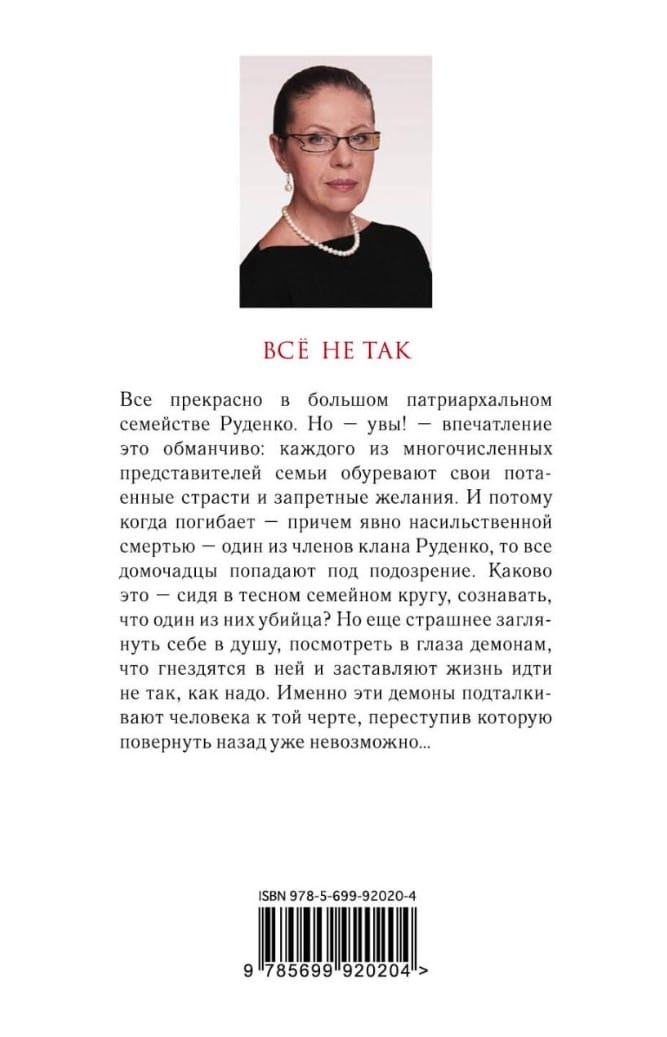 ВСЁ НЕ ТАК

Все прекрасно в большом патриархальном семействе Руденко. Но — увы! — впечатление это обманчиво: каждого из многочисленных представителей семьи обуревают свои потаенные страсти и запретные желания. И потому когда погибает — причем явно насильственной смертью — один из членов клана Руденко, то все домочадцы попадают под подозрение. Каково это — сидя в тесном семейном кругу, сознавать, что один из них убийца? Но еще страшнее заглянуть себе в душу, посмотреть в глаза демонам, что гнездятся в ней и заставляют жизнь идти не так, как надо. Именно эти демоны подталкивают человека к той черте, переступив которую повернуть назад уже невозможно...

ISBN 978-5-699-92020-4

9 785699 920204 >